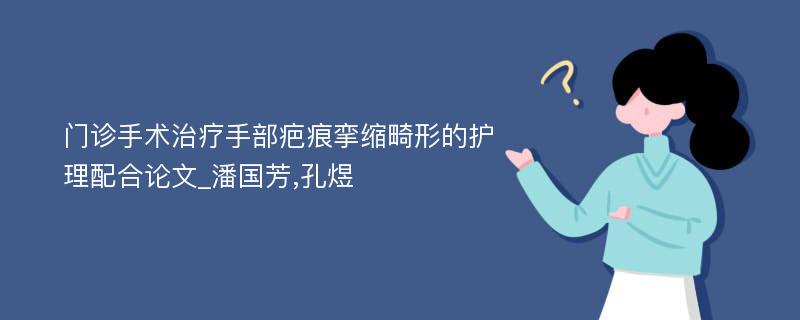 门诊手术治疗手部疤痕挛缩畸形的护理配合论文_潘国芳,孔煜

?